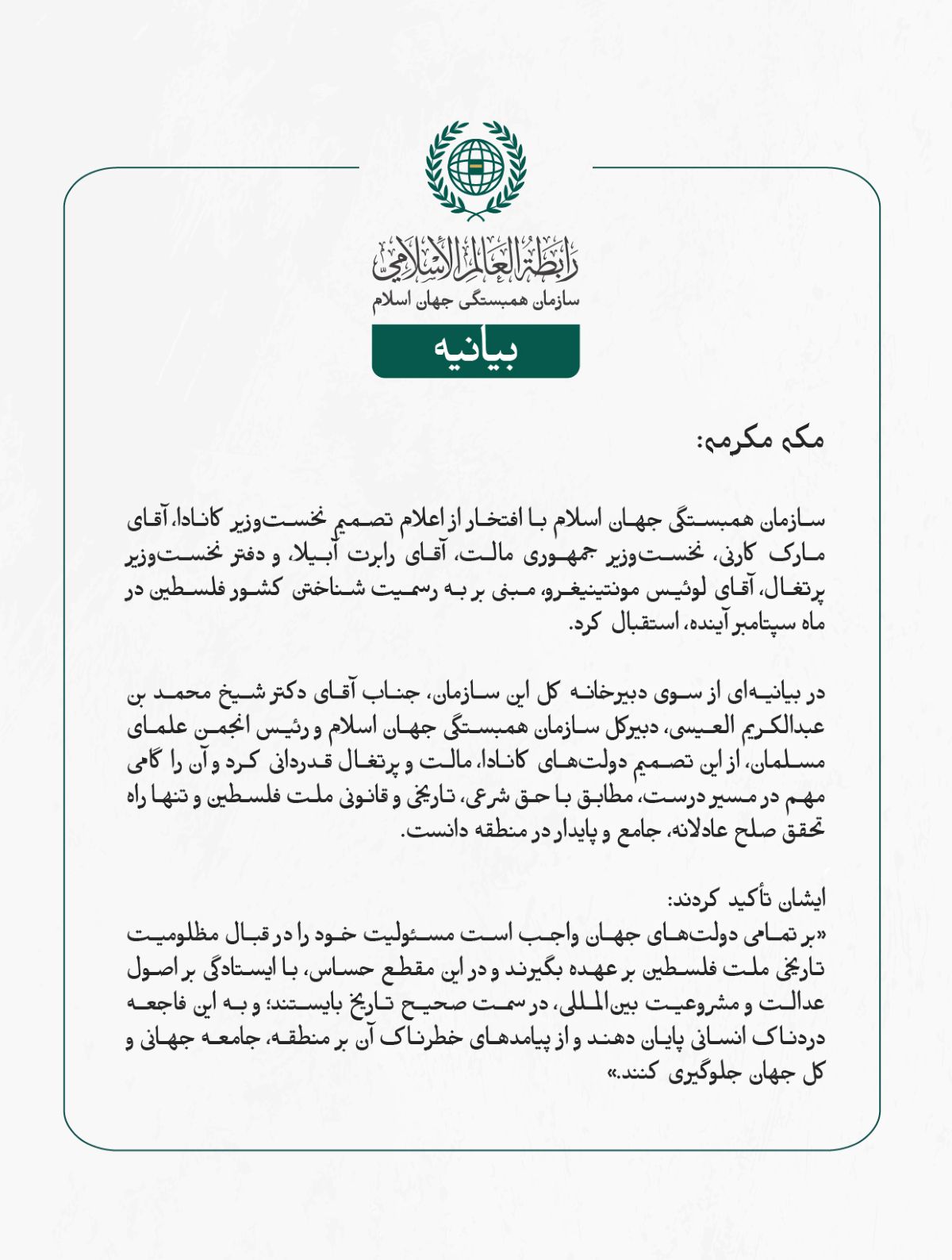 رابطة العالم الإسلامي
سازمان همبستگی جهان اسلام
بیانیه

مکه مکرمه:

سازمان همبستگی جهان اسلام با افتخار از اعلام تصمیم نخست‌وزیر کانادا، آقای مارک کارنی، نخست‌وزیر جمهوری مالت، آقای رابرت آبیلا، و دفتر نخست‌وزیر پرتغال، آقای لوئیس مونتینیغرو، مبنی بر به رسمیت شناختن کشور فلسطین در ماه سپتامبر آینده، استقبال کرد.

در بیانیه‌ای از سوی دبیرخانه کل این سازمان، جناب آقای دکتر شیخ محمد بن عبدالکریم العیسی، دبیرکل سازمان همبستگی جهان اسلام و رئیس انجمن علمای مسلمان، از این تصمیم دولت‌های کانادا، مالت و پرتغال قدردانی کرد و آن را گامی مهم در مسیر درست، مطابق با حق شرعی، تاریخی و قانونی ملت فلسطین و تنها راه تحقق صلح عادلانه، جامع و پایدار در منطقه دانست.

ایشان تأکید کردند:
«بر تمامی دولت‌های جهان واجب است مسئولیت خود را در قبال مظلومیت تاریخی ملت فلسطین بر عهده بگیرند و در این مقطع حساس، با ایستادگی بر اصول عدالت و مشروعیت بین‌المللی، در سمت صحیح تاریخ بایستند؛ و به این فاجعه دردناک انسانی پایان دهند و از پیامدهای خطرناک آن بر منطقه، جامعه جهانی و کل جهان جلوگیری کنند.»